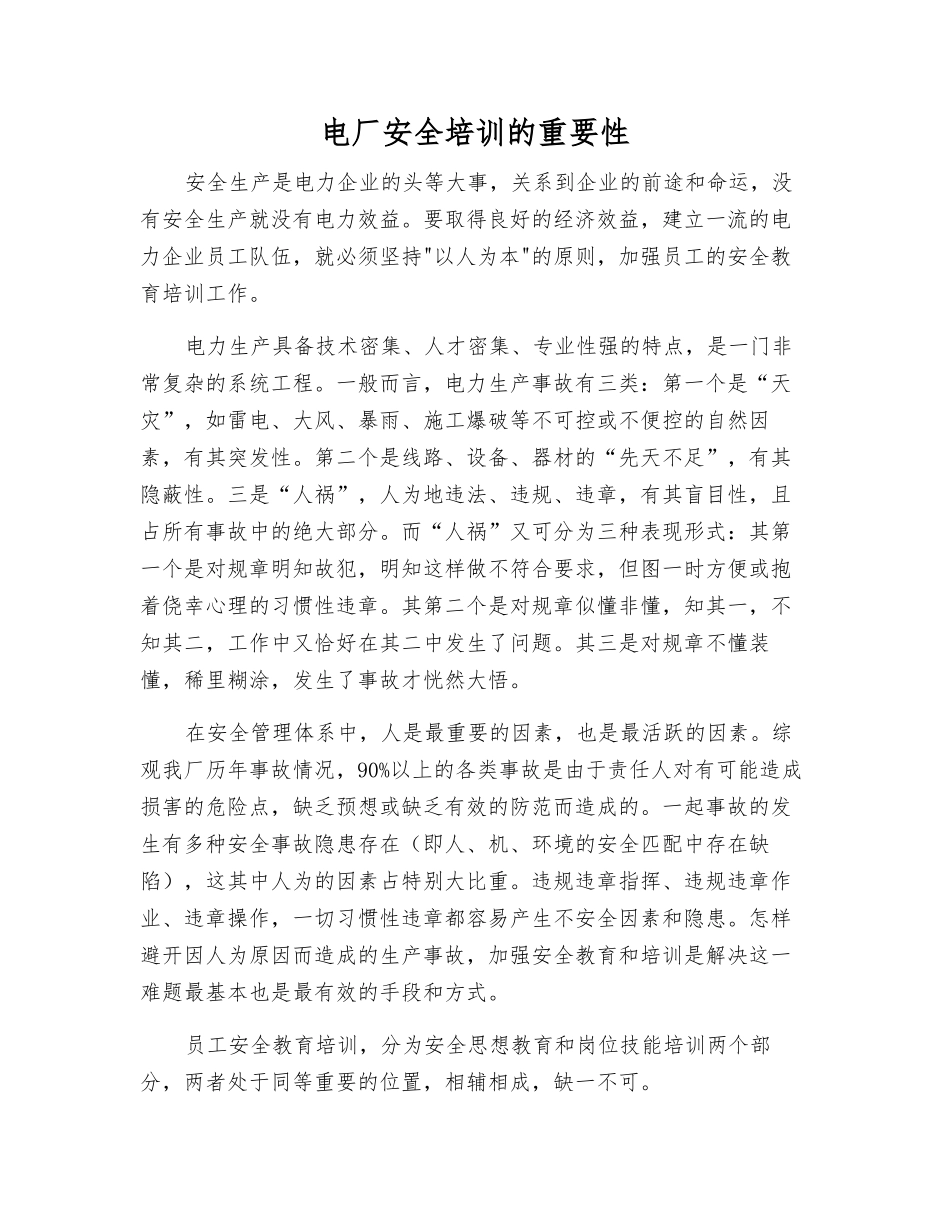 电厂安全培训的重要性

安全生产是电力企业的头等大事，关系到企业的前途和命运，没有安全生产就没有电力效益。要取得良好的经济效益，建立一流的电力企业员工队伍，就必须坚持"以人为本"的原则，加强员工的安全教育培训工作。

电力生产具备技术密集、人才密集、专业性强的特点，是一门非常复杂的系统工程。一般而言，电力生产事故有三类：第一个是“天灾”，如雷电、大风、暴雨、施工爆破等不可控或不便控的自然因素，有其突发性。第二个是线路、设备、器材的“先天不足”，有其隐蔽性。三是“人祸”，人为地违法、违规、违章，有其盲目性，且占所有事故中的绝大部分。而“人祸”又可分为三种表现形式：其第一个是对规章明知故犯，明知这样做不符合要求，但图一时方便或抱着侥幸心理的习惯性违章。其第二个是对规章似懂非懂，知其一，不知其二，工作中又恰好在其二中发生了问题。其三是对规章不懂装懂，稀里糊涂，发生了事故才恍然大悟。

在安全管理体系中，人是最重要的因素，也是最活跃的因素。综观我厂历年事故情况，90%以上的各类事故是由于责任人对有可能造成损害的危险点，缺乏预想或缺乏有效的防范而造成的。一起事故的发生有多种安全事故隐患存在（即人、机、环境的安全匹配中存在缺陷），这其中人为的因素占特别大比重。违规违章指挥、违规违章作业、违章操作，一切习惯性违章都容易产生不安全因素和隐患。怎样避开因人为原因而造成的生产事故，加强安全教育和培训是解决这一难题最基本也是最有效的手段和方式。

员工安全教育培训，分为安全思想教育和岗位技能培训两个部分，两者处于同等重要的位置，相辅相成，缺一不可。